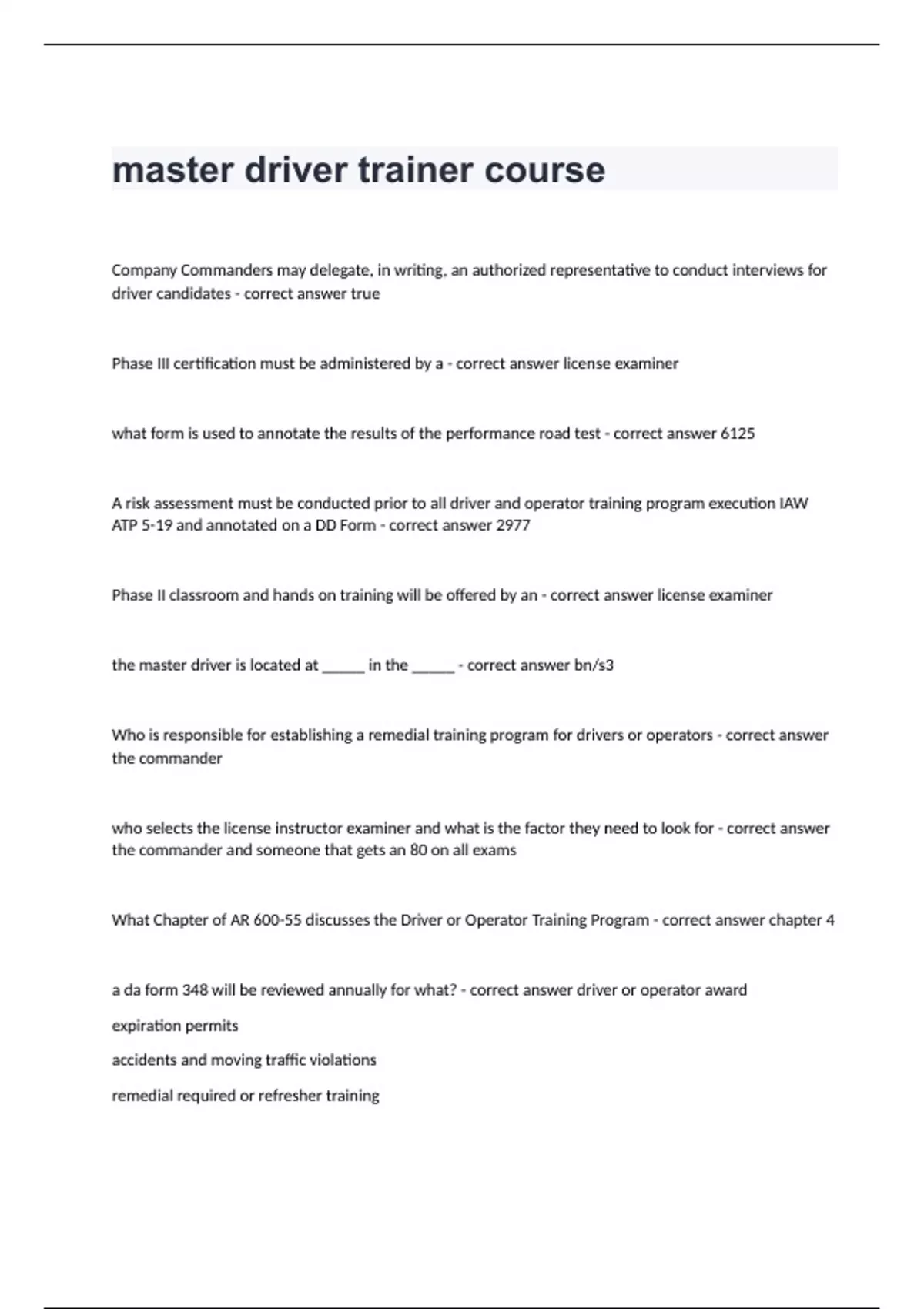 master driver trainer course

Company Commanders may delegate, in writing, an authorized representative to conduct interviews for driver candidates - correct answer true

Phase III certification must be administered by a - correct answer license examiner

what form is used to annotate the results of the performance road test - correct answer 6125

A risk assessment must be conducted prior to all driver and operator training program execution IAW ATP 5-19 and annotated on a DD Form - correct answer 2977

Phase II classroom and hands on training will be offered by an - correct answer license examiner

the master driver is located at _____ in the _____ - correct answer bn/s3

Who is responsible for establishing a remedial training program for drivers or operators - correct answer the commander

who selects the license instructor examiner and what is the factor they need to look for - correct answer the commander and someone that gets an 80 on all exams

What Chapter of AR 600-55 discusses the Driver or Operator Training Program - correct answer chapter 4

a da form 348 will be reviewed annually for what? - correct answer driver or operator award

expiration permits

accidents and moving traffic violations

remedial required or refresher training